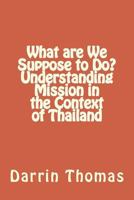 What are We Suppose to Do? Understanding Mission in the Context of Thailand

Darrin Thomas